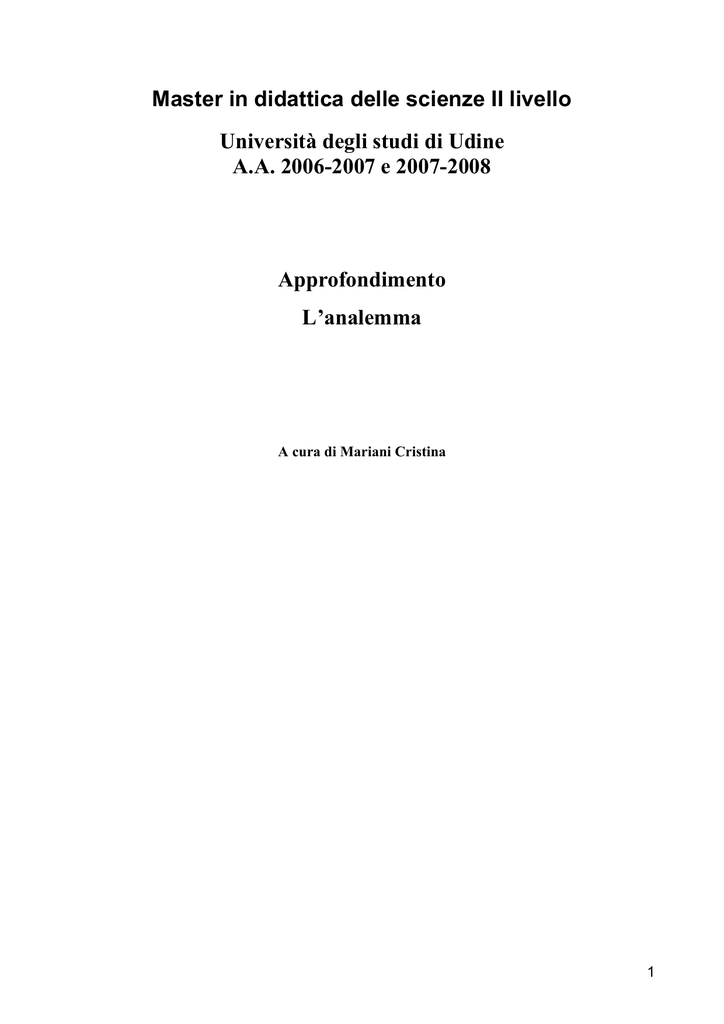 Master in didattica delle scienze II livello

Università degli studi di Udine
A.A. 2006-2007 e 2007-2008

Approfondimento
L'analemma

A cura di Mariani Cristina

1